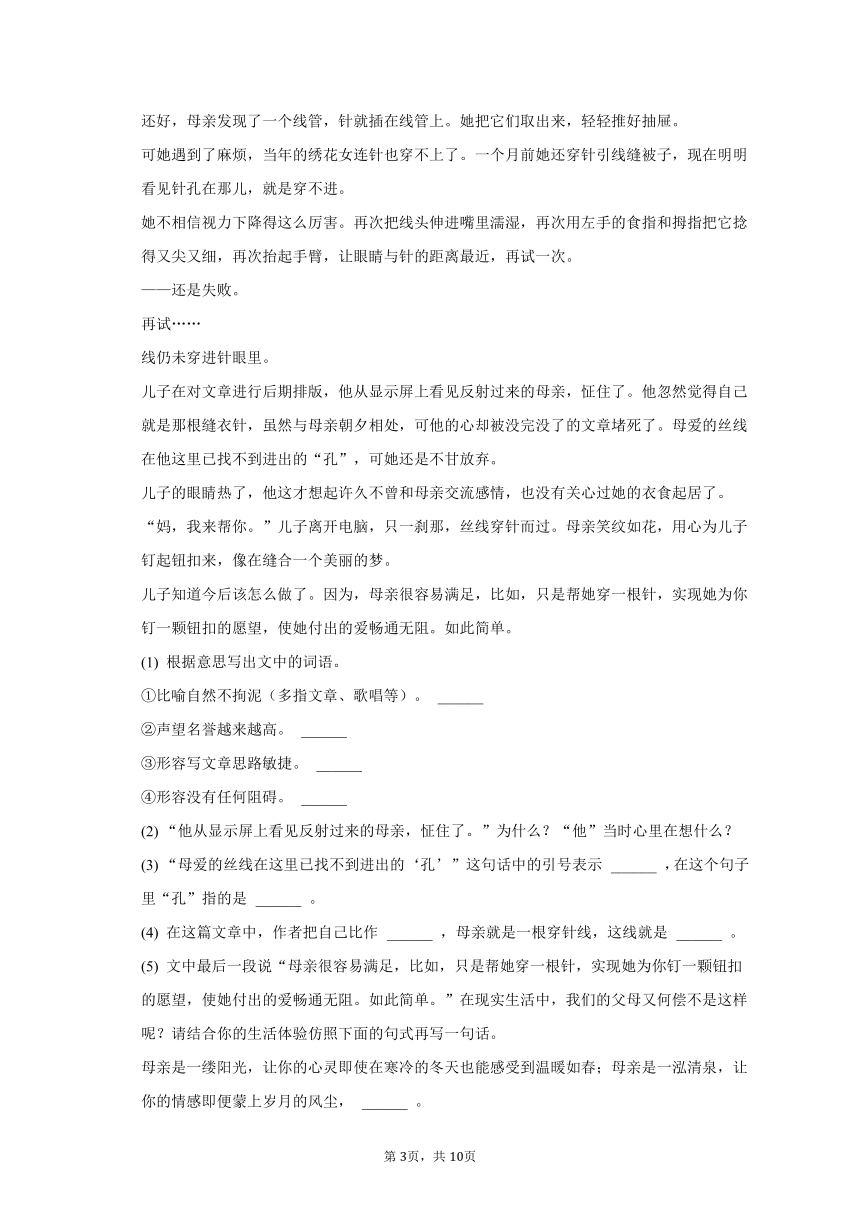 还好，母亲发现了一个线管，针就插在线管上。她把它们取出来，轻轻推好抽屉。

可她遇到了麻烦，当年的绣花女连针也穿不上了。一个月前她还穿针引线缝被子，现在明明看见针孔在那儿，就是穿不进。

她不相信视力下降得这么厉害。再次把线头伸进嘴里濡湿，再次用左手的食指和拇指把它捻得又尖又细，再次抬起手臂，让眼睛与针的距离最近，再试一次。

——还是失败。

再试……

线仍未穿进针眼里。

儿子在对文章进行后期排版，他从显示屏上看见反射过来的母亲，怔住了。他忽然觉得自己就是那根缝衣针，虽然与母亲朝夕相处，可他的心却被没完没了的文章堵死了。母爱的丝线在他这里已找不到进出的“孔”，可她还是不甘放弃。

儿子的眼睛热了，他这才想起许久不曾和母亲交流感情，也没有关心过她的衣食起居了。

“妈，我来帮你。”儿子离开电脑，只一刹那，丝线穿针而过。母亲笑纹如花，用心为儿子钉起钮扣来，像在缝合一个美丽的梦。

儿子知道今后该怎么做了。因为，母亲很容易满足，比如，只是帮她穿一根针，实现她为你钉一颗钮扣的愿望，使她付出的爱畅通无阻。如此简单。

(1) 根据意思写出文中的词语。

①比喻自然不拘泥（多指文章、歌唱等）。 ______

②声望名誉越来越高。 ______

③形容写文章思路敏捷。 ______

④形容没有任何阻碍。 ______

(2) “他从显示屏上看见反射过来的母亲，怔住了。”为什么？“他”当时心里在想什么？

(3) “母爱的丝线在这里已找不到进出的‘孔’”这句话中的引号表示 ______ ，在这个句子里“孔”指的是 ______ 。

(4) 在这篇文章中，作者把自己比作 ______ ，母亲就是一根穿针线，这线就是 ______ 。

(5) 文中最后一段说“母亲很容易满足，比如，只是帮她穿一根针，实现她为你钉一颗钮扣的愿望，使她付出的爱畅通无阻。如此简单。”在现实生活中，我们的父母又何偿不是这样呢？请结合你的生活体验仿照下面的句式再写一句话。

母亲是一缕阳光，让你的心灵即使在寒冷的冬天也能感受到温暖如春；母亲是一泓清泉，让你的情感即便蒙上岁月的风尘， ______ 。

第3页，共10页